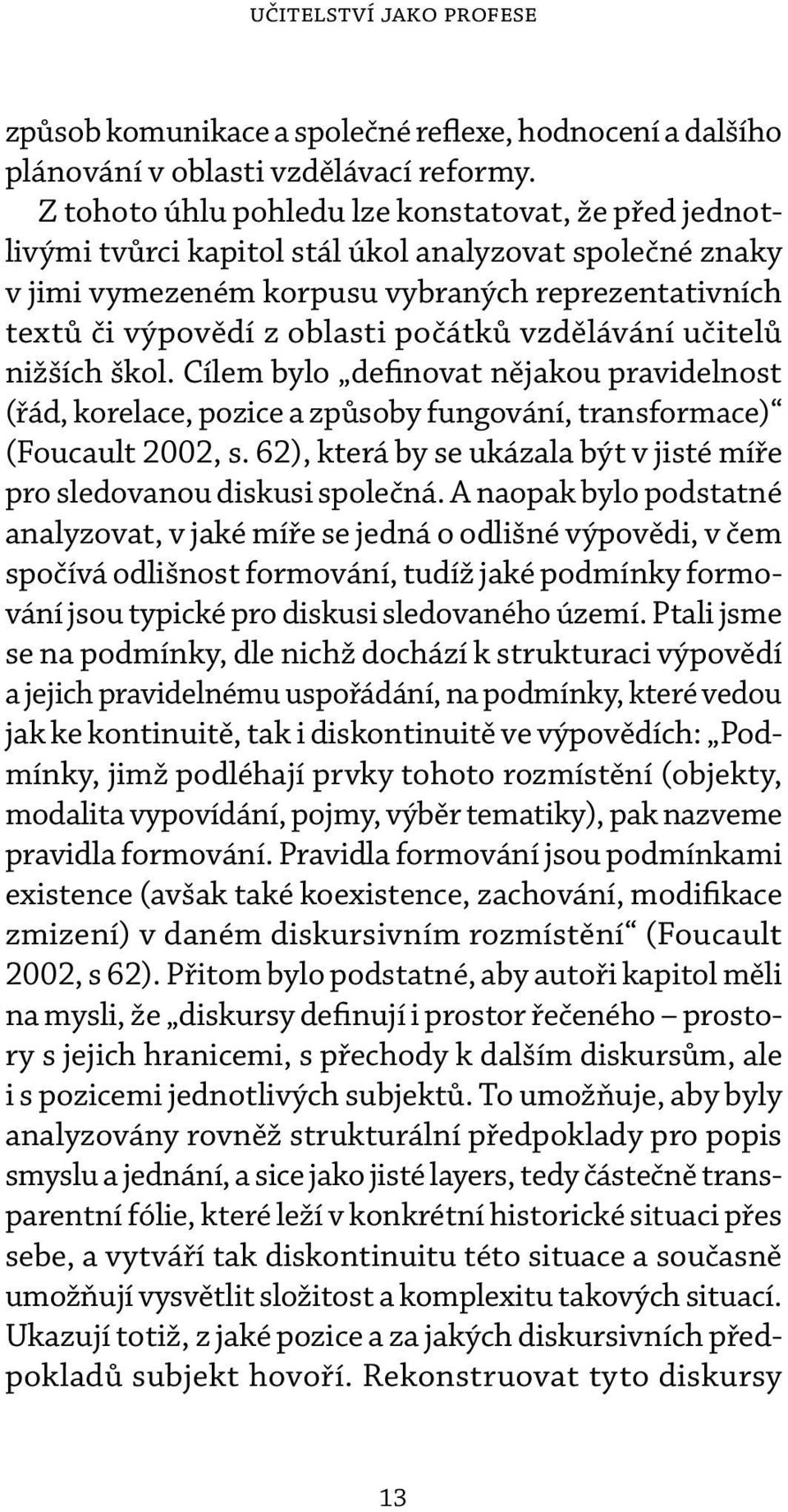 UČITELSTVÍ JAKO PROFESE

způsob komunikace a společné reflexe, hodnocení a dalšího plánování v oblasti vzdělávací reformy.

Z tohoto úhlu pohledu lze konstatovat, že před jednotlivými tvůrci kapitol stál úkol analyzovat společné znaky v jimi vymezeném korpusu vybraných reprezentativních textů či výpovědí z oblasti počátků vzdělávání učitelů nižších škol. Cílem bylo „definovat nějakou pravidelnost (řád, korelace, pozice a způsoby fungování, transformace)“ (Foucault 2002, s. 62), která by se ukázala být v jisté míře pro sledovanou diskusi společná. A naopak bylo podstatné analyzovat, v jaké míře se jedná o odlišné výpovědi, v čem spočívá odlišnost formování, tudíž jaké podmínky formování jsou typické pro diskusi sledovaného území. Ptali jsme se na podmínky, dle nichž dochází k strukturaci výpovědí a jejich pravidelnému uspořádání, na podmínky, které vedou jak ke kontinuitě, tak i diskontinuitě ve výpovědích: „Podmínky, jimž podléhají prvky tohoto rozmístění (objekty, modalita vypovídání, pojmy, výběr tematiky), pak nazveme pravidla formování. Pravidla formování jsou podmínkami existence (avšak také koexistence, zachování, modifikace zmizení) v daném diskursivním rozmístění“ (Foucault 2002, s 62). Přitom bylo podstatné, aby autoři kapitol měli na mysli, že „diskursy definují i prostor řečeného – prostory s jejich hranicemi, s přechody k dalším diskursům, ale i s pozicemi jednotlivých subjektů. To umožňuje, aby byly analyzovány rovněž strukturální předpoklady pro popis smyslu a jednání, a sice jako jisté layers, tedy částečně transparentní fólie, které leží v konkrétní historické situaci přes sebe, a vytváří tak diskontinuitu této situace a současně umožňují vysvětlit složitost a komplexitu takových situací. Ukazují totiž, z jaké pozice a za jakých diskursivních předpokladů subjekt hovoří. Rekonstruovat tyto diskursy

13